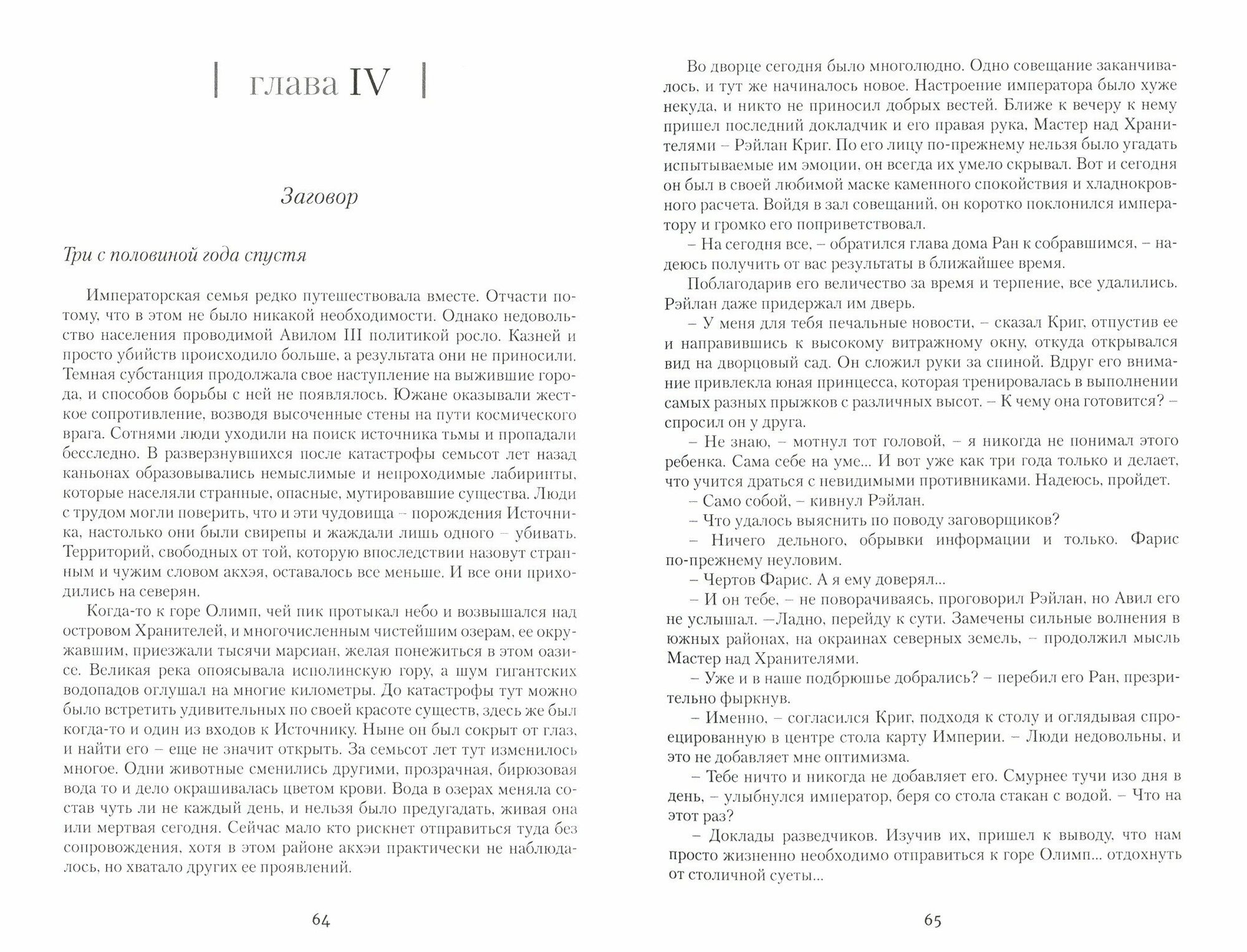 | глава IV |

Заговор

Три с половиной года спустя

Императорская семья редко путешествовала вместе. Отчасти потому, что в этом не было никакой необходимости. Однако недовольство населения проводимой Авилом III политикой росло. Казней и просто убийств происходило больше, а результата они не приносили. Темная субстанция продолжала свое наступление на выжившие города, и способов борьбы с ней не появлялось. Южане оказывали жесткое сопротивление, возводя высоченные стены на пути космического врага. Сотнями люди уходили на поиск источника тьмы и пропадали бесследно. В разверзнувшихся после катастрофы семьсот лет назад каньонах образовывались немыслимые и непроходимые лабиринты, которые населяли странные, опасные, мутировавшие существа. Люди с трудом могли поверить, что и эти чудовища – порождения Источника, настолько они были свирепы и жаждали лишь одного – убивать. Территорий, свободных от той, которую впоследствии назовут странным и чужим словом акхэя, оставалось все меньше. И все они приходились на северян.

Когда-то к горе Олимп, чей пик протыкал небо и возвышался над островом Хранителей, и многочисленным чистейшим озерам, ее окружавшим, приезжали тысячи марсиан, желая понежиться в этом оазисе. Великая река опоясывала исполинскую гору, а шум гигантских водопадов оглушал на многие километры. До катастрофы тут можно было встретить удивительных по своей красоте существ, здесь же был когда-то и один из входов к Источнику. Ныне он был сокрыт от глаз, и найти его – еще не значит открыть. За семьсот лет тут изменилось многое. Одни животные сменились другими, прозрачная, бирюзовая вода то и дело окрашивалась цветом крови. Вода в озерах меняла состав чуть ли не каждый день, и нельзя было предугадать, живая она или мертвая сегодня. Сейчас мало кто рискнет отправиться туда без сопровождения, хотя в этом районе акхэи практически не наблюдалось, но хватало других ее проявлений.

64

Во дворце сегодня было многолюдно. Одно совещание заканчивалось, и тут же начиналось новое. Настроение императора было хуже некуда, и никто не приносил добрых вестей. Ближе к вечеру к нему пришел последний докладчик и его правая рука, Мастер над Хранителями – Рэйлан Криг. По его лицу по-прежнему нельзя было угадать испытываемые им эмоции, он всегда их умело скрывал. Вот и сегодня он был в своей любимой маске каменного спокойствия и хладнокровного расчета. Войдя в зал совещаний, он коротко поклонился императору и громко его поприветствовал.

– На сегодня все, – обратился глава дома Ран к собравшимся, – надеюсь получить от вас результаты в ближайшее время.

Поблагодарив его величество за время и терпение, все удалились. Рэйлан даже придержал им дверь.

– У меня для тебя печальные новости, – сказал Криг, отпустив ее и направившись к высокому витражному окну, откуда открывался вид на дворцовый сад. Он сложил руки за спиной. Вдруг его внимание привлекла юная принцесса, которая тренировалась в выполнении самых разных прыжков с различных высот. – К чему она готовится? – спросил он у друга.

– Не знаю, – мотнул тот головой, – я никогда не понимал этого ребенка. Сама себе на уме... И вот уже как три года только и делает, что учится драться с невидимыми противниками. Надеюсь, пройдет.

– Само собой, – кивнул Рэйлан.

– Что удалось выяснить по поводу заговорщиков?

– Ничего дельного, обрывки информации и только. Фарис по-прежнему неуловим.

– Чертов Фарис. А я ему доверял...

– И он тебе, – не поворачиваясь, проговорил Рэйлан, но Авил его не услышал. —Ладно, перейду к сути. Замечены сильные волнения в южных районах, на окраинах северных земель, – продолжил мысль Мастер над Хранителями.

– Уже и в наше подбрюшье добрались? – перебил его Ран, презрительно фыркнув.

– Именно, – согласился Криг, подходя к столу и оглядывая спроецированную в центре стола карту Империи. – Люди недовольны, и это не добавляет мне оптимизма.

– Тебе ничто и никогда не добавляет его. Смурнее тучи изо дня в день, – улыбнулся император, беря со стола стакан с водой. – Что на этот раз?

– Доклады разведчиков. Изучив их, пришел к выводу, что нам просто жизненно необходимо отправиться к горе Олимп... отдохнуть от столичной суеты...

65